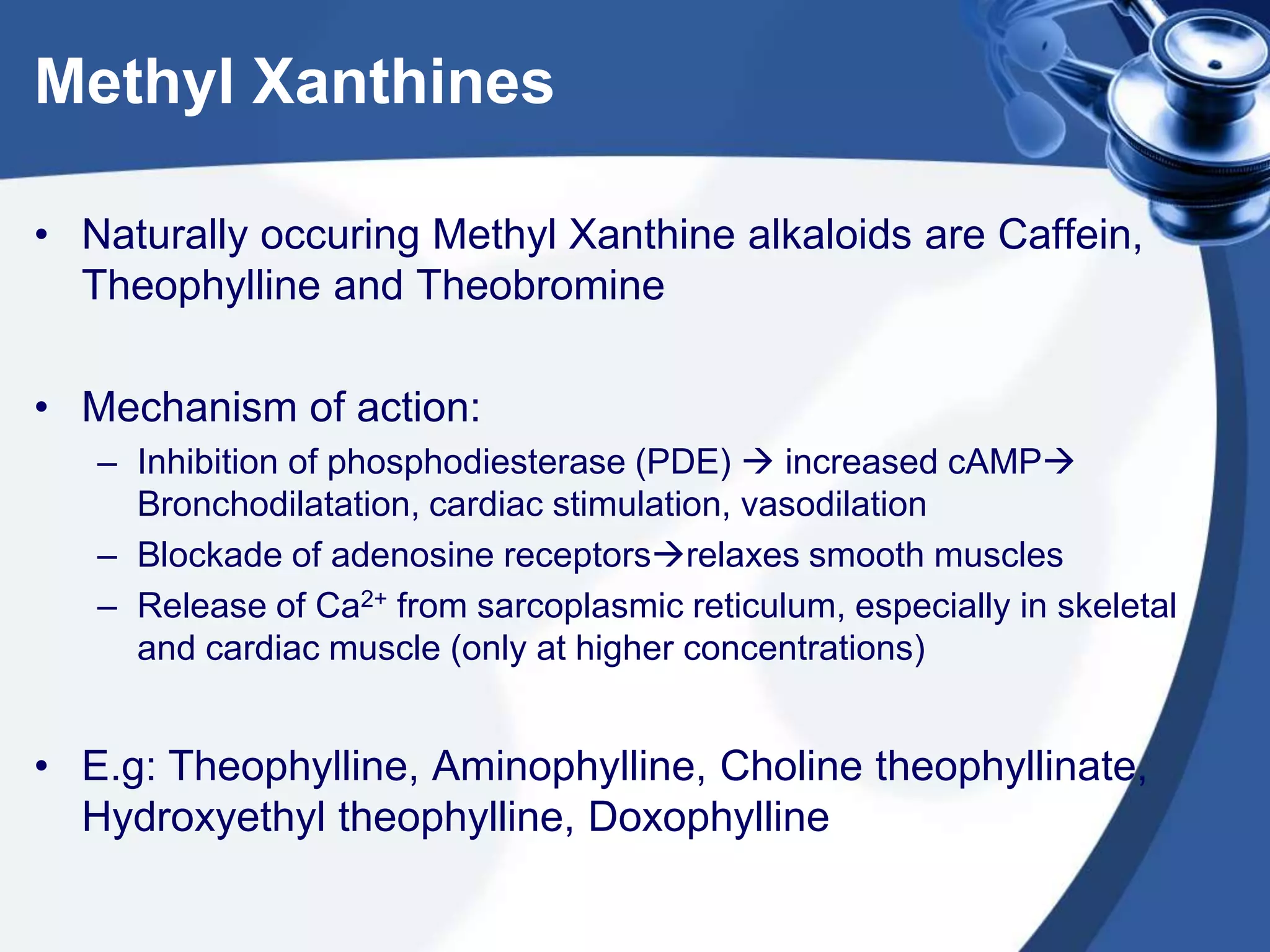 Methyl Xanthines

• Naturally occuring Methyl Xanthine alkaloids are Caffein, Theophylline and Theobromine

• Mechanism of action:
 – Inhibition of phosphodiesterase (PDE) → increased cAMP→ Bronchodilatation, cardiac stimulation, vasodilation
 – Blockade of adenosine receptors→relaxes smooth muscles
 – Release of $Ca^{2+}$ from sarcoplasmic reticulum, especially in skeletal and cardiac muscle (only at higher concentrations)

• E.g: Theophylline, Aminophylline, Choline theophyllinate, Hydroxyethyl theophylline, Doxophylline